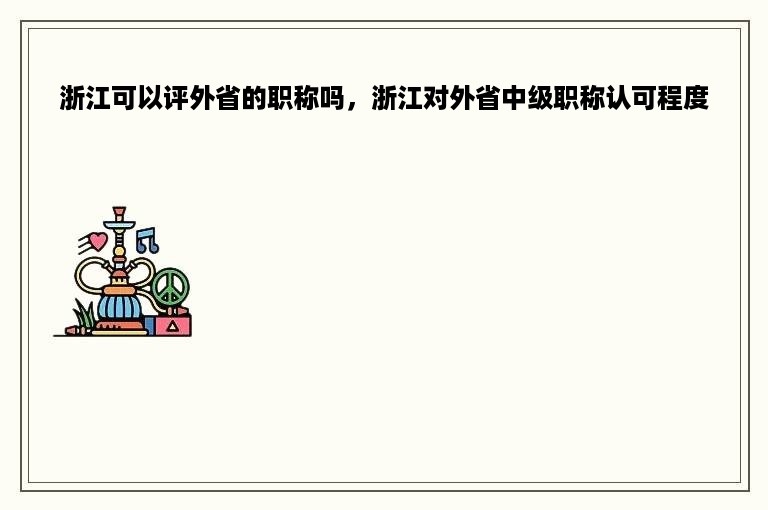 浙江可以评外省的职称吗，浙江对外省中级职称认可程度